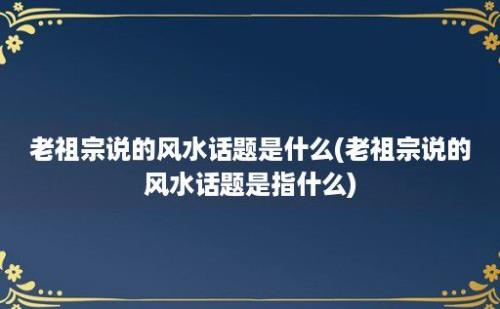 老祖宗说的风水话题是什么(老祖宗说的风水话题是指什么)